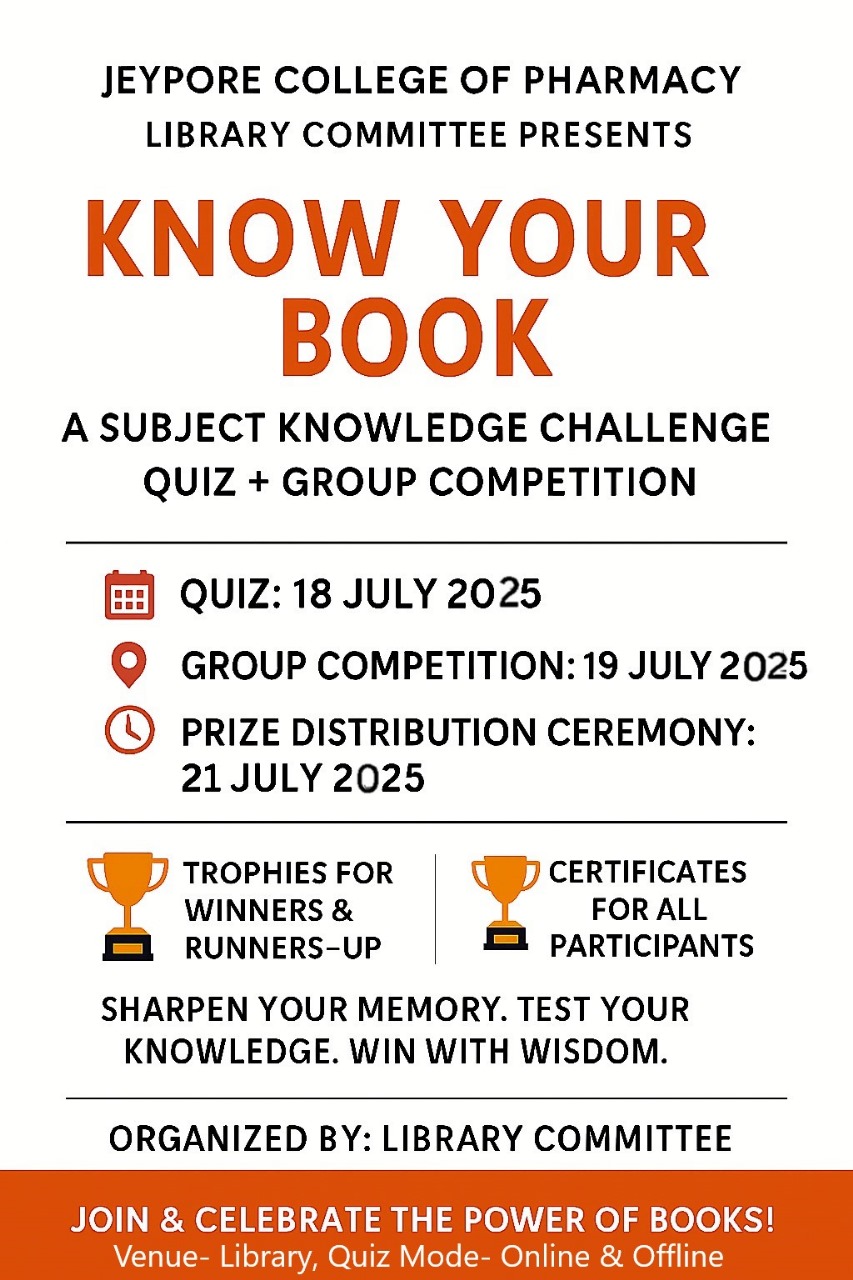 JEYPORE COLLEGE OF PHARMACY
LIBRARY COMMITTEE PRESENTS

KNOW YOUR BOOK

A SUBJECT KNOWLEDGE CHALLENGE
QUIZ + GROUP COMPETITION

QUIZ: 18 JULY 2025

GROUP COMPETITION: 19 JULY 2025

PRIZE DISTRIBUTION CEREMONY: 21 JULY 2025

TROPHIES FOR WINNERS & RUNNERS-UP

CERTIFICATES FOR ALL PARTICIPANTS

SHARPEN YOUR MEMORY. TEST YOUR KNOWLEDGE. WIN WITH WISDOM.

ORGANIZED BY: LIBRARY COMMITTEE

JOIN & CELEBRATE THE POWER OF BOOKS!
Venue- Library, Quiz Mode- Online & Offline